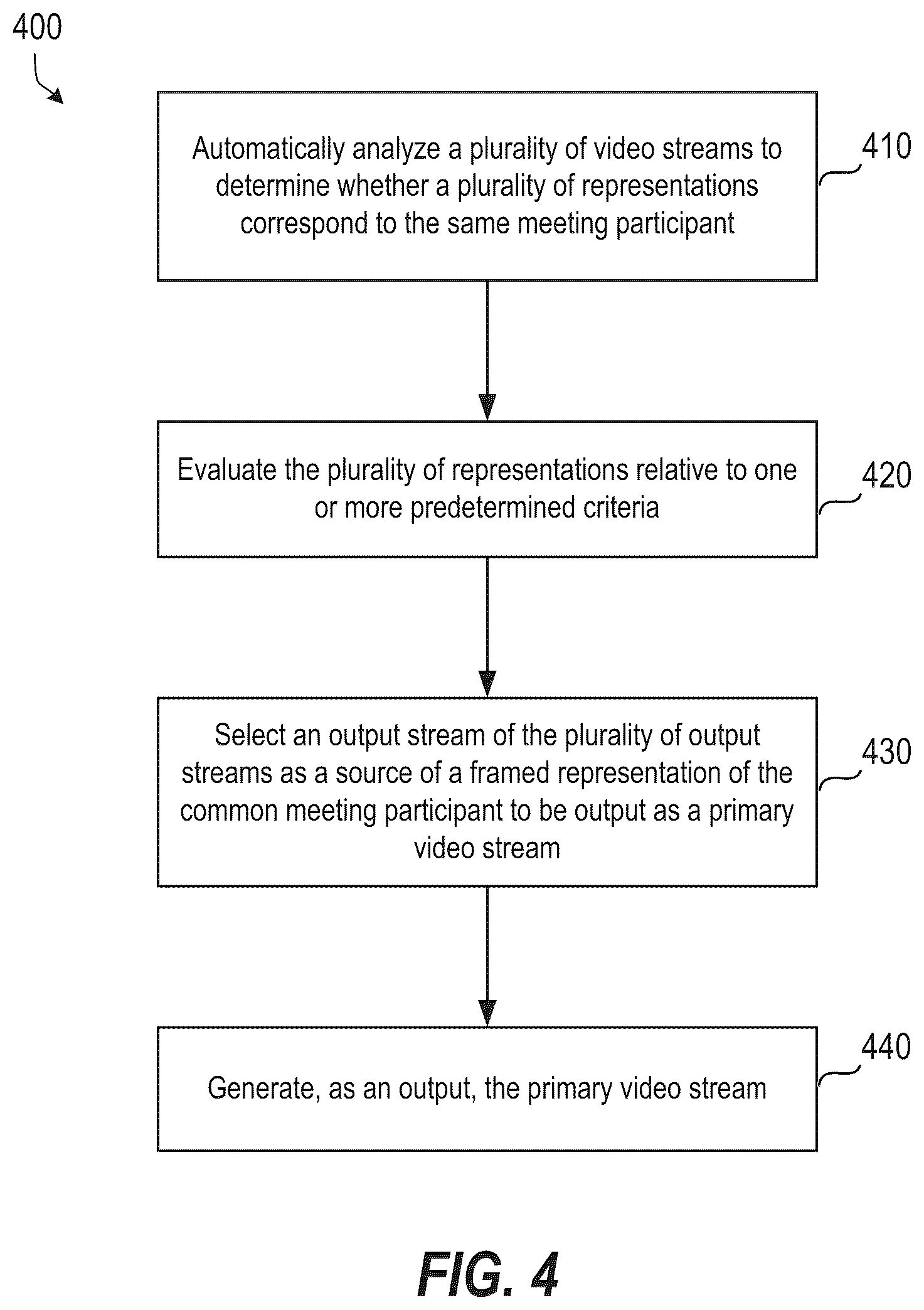 400

Automatically analyze a plurality of video streams to determine whether a plurality of representations correspond to the same meeting participant

410

Evaluate the plurality of representations relative to one or more predetermined criteria

420

Select an output stream of the plurality of output streams as a source of a framed representation of the common meeting participant to be output as a primary video stream

430

Generate, as an output, the primary video stream

440

FIG. 4